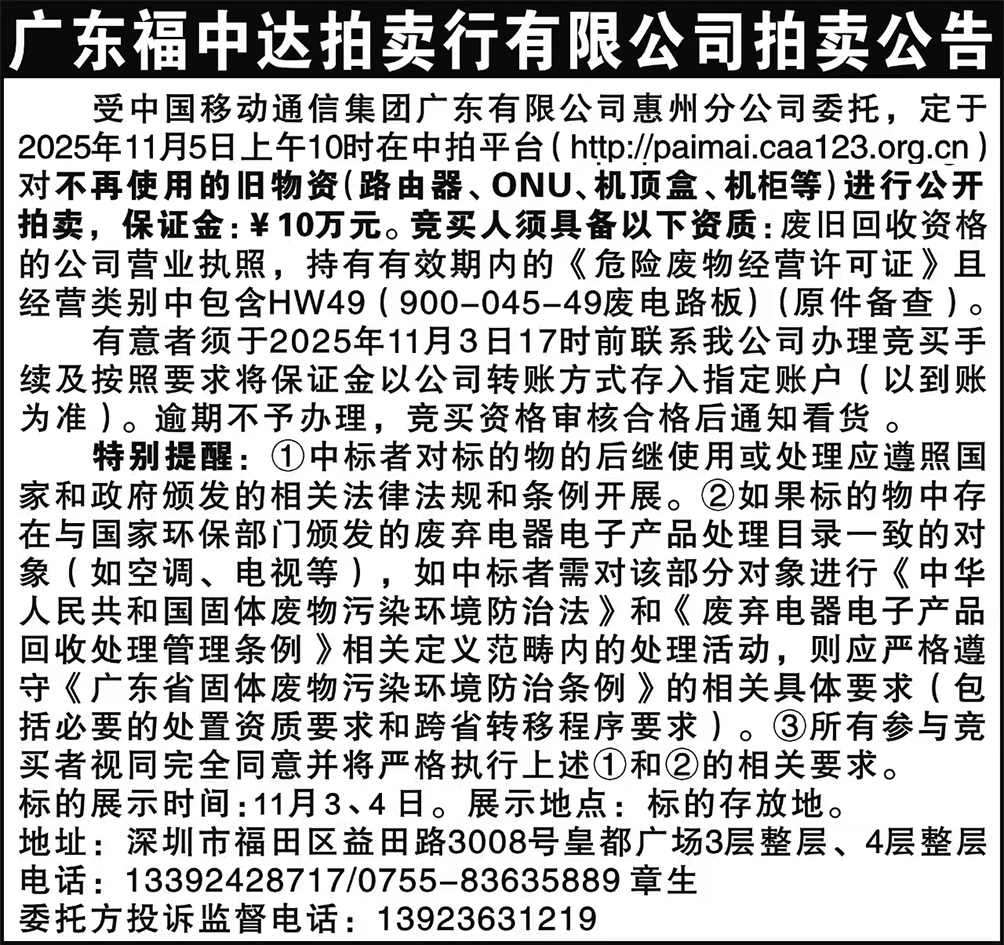 广东福中达拍卖行有限公司拍卖公告

受中国移动通信集团广东有限公司惠州分公司委托，定于2025年11月5日上午10时在中拍平台(http://paimai.caa123.org.cn)对不再使用的旧物资(路由器、ONU、机顶盒、机柜等)进行公开拍卖，保证金:¥10万元。竞买人须具备以下资质:废旧回收资格的公司营业执照，持有有效期内的《危险废物经营许可证》且经营类别中包含HW49(900-045-49废电路板)(原件备查)。

有意者须于2025年11月3日17时前联系我公司办理竞买手续及按照要求将保证金以公司转账方式存入指定账户(以到账为准)。逾期不予办理，竞买资格审核合格后通知看货。

特别提醒：①中标者对标的物的后继使用或处理应遵照国家和政府颁发的相关法律法规和条例开展。②如果标的物中存在与国家环保部门颁发的废弃电器电子产品处理目录一致的对象(如空调、电视等)，如中标者需对该部分对象进行《中华人民共和国固体废物污染环境防治法》和《废弃电器电子产品回收处理管理条例》相关定义范畴内的处理活动，则应严格遵守《广东省固体废物污染环境防治条例》的相关具体要求(包括必要的处置资质要求和跨省转移程序要求)。③所有参与竞买者视同完全同意并将严格执行上述①和②的相关要求。

标的展示时间:11月3、4日。展示地点：标的存放地。
地址：深圳市福田区益田路3008号皇都广场3层整层、4层整层
电话：13392428717/0755-83635889 章生
委托方投诉监督电话：13923631219